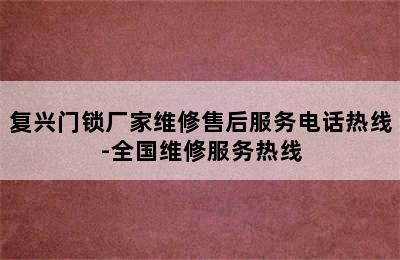 复兴门锁厂家维修售后服务电话热线-全国维修服务热线